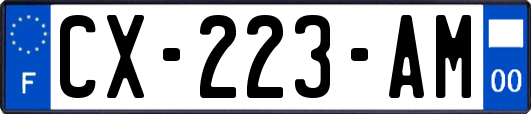 F
CX-223-AM
00